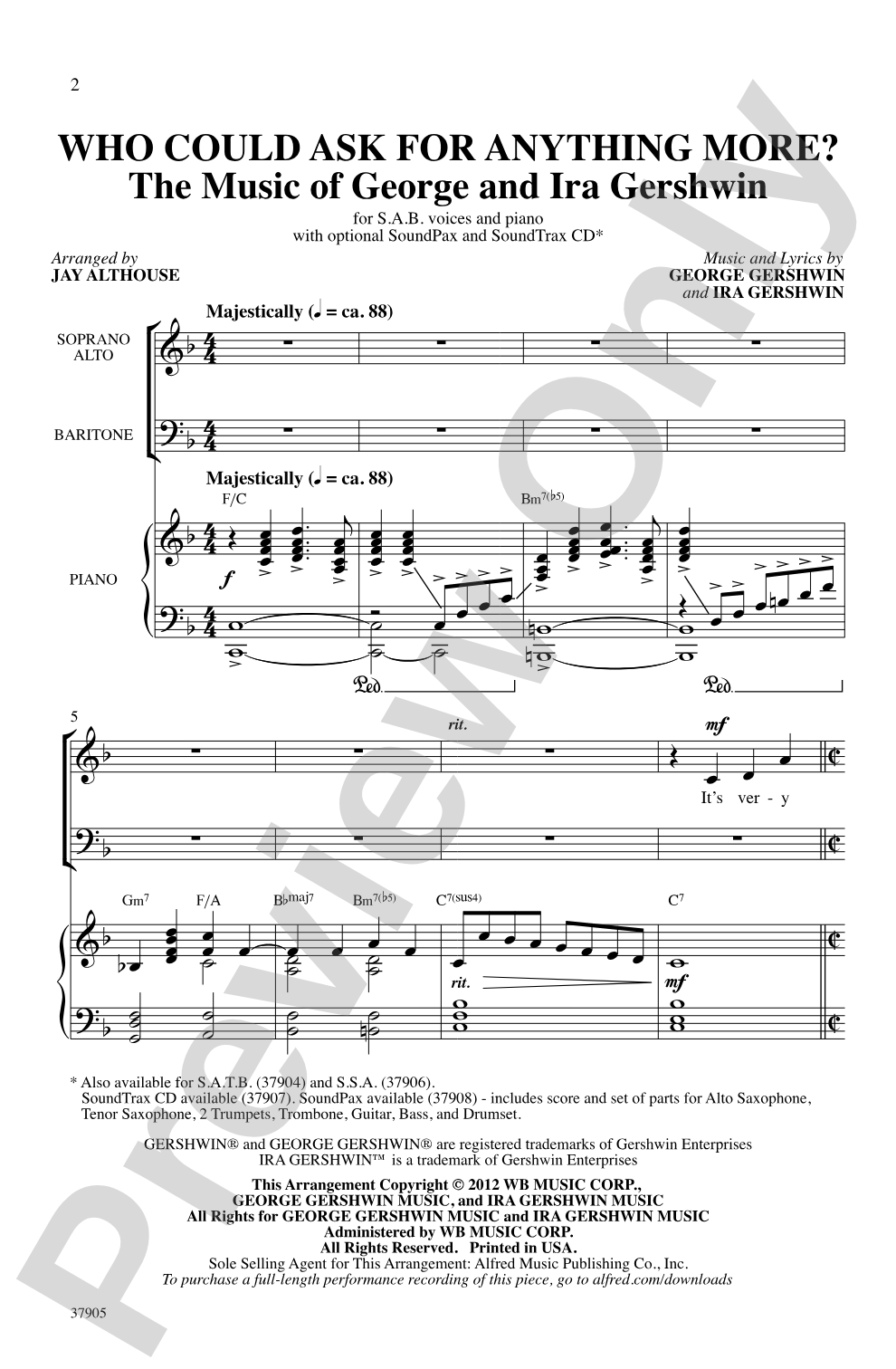 2

WHO COULD ASK FOR ANYTHING MORE?
The Music of George and Ira Gershwin

for S.A.B. voices and piano
with optional SoundPax and SoundTrax CD*

Arranged by
JAY ALTHOUSE

Music and Lyrics by
GEORGE GERSHWIN
and IRA GERSHWIN

Majestically (♩ = ca. 88)

SOPRANO
ALTO

BARITONE

Majestically (♩ = ca. 88)

F/C

Bm7(♭5)

PIANO

f

Ped.

Ped.

5

rit.

mf

It's ver - y

Gm7 F/A B♭maj7 Bm7(♭5) C7(sus4) C7

rit.

mf

* Also available for S.A.T.B. (37904) and S.S.A. (37906).
SoundTrax CD available (37907). SoundPax available (37908) - includes score and set of parts for Alto Saxophone, Tenor Saxophone, 2 Trumpets, Trombone, Guitar, Bass, and Drumset.

GERSHWIN® and GEORGE GERSHWIN® are registered trademarks of Gershwin Enterprises
IRA GERSHWIN™ is a trademark of Gershwin Enterprises

This Arrangement Copyright © 2012 WB MUSIC CORP.,
GEORGE GERSHWIN MUSIC, and IRA GERSHWIN MUSIC
All Rights for GEORGE GERSHWIN MUSIC and IRA GERSHWIN MUSIC
Administered by WB MUSIC CORP.
All Rights Reserved. Printed in USA.
Sole Selling Agent for This Arrangement: Alfred Music Publishing Co., Inc.
To purchase a full-length performance recording of this piece, go to alfred.com/downloads

37905

Preview Only